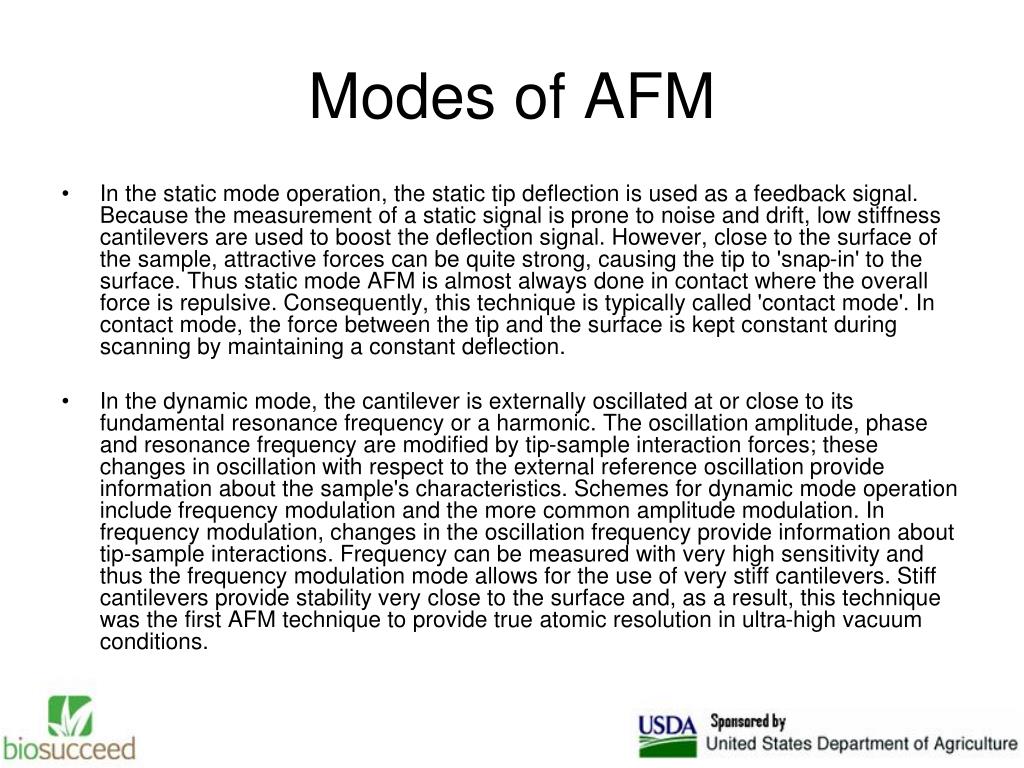 Modes of AFM

• In the static mode operation, the static tip deflection is used as a feedback signal. Because the measurement of a static signal is prone to noise and drift, low stiffness cantilevers are used to boost the deflection signal. However, close to the surface of the sample, attractive forces can be quite strong, causing the tip to 'snap-in' to the surface. Thus static mode AFM is almost always done in contact where the overall force is repulsive. Consequently, this technique is typically called 'contact mode'. In contact mode, the force between the tip and the surface is kept constant during scanning by maintaining a constant deflection.

• In the dynamic mode, the cantilever is externally oscillated at or close to its fundamental resonance frequency or a harmonic. The oscillation amplitude, phase and resonance frequency are modified by tip-sample interaction forces; these changes in oscillation with respect to the external reference oscillation provide information about the sample's characteristics. Schemes for dynamic mode operation include frequency modulation and the more common amplitude modulation. In frequency modulation, changes in the oscillation frequency provide information about tip-sample interactions. Frequency can be measured with very high sensitivity and thus the frequency modulation mode allows for the use of very stiff cantilevers. Stiff cantilevers provide stability very close to the surface and, as a result, this technique was the first AFM technique to provide true atomic resolution in ultra-high vacuum conditions.

biosucceed

USDA Sponsored by United States Department of Agriculture